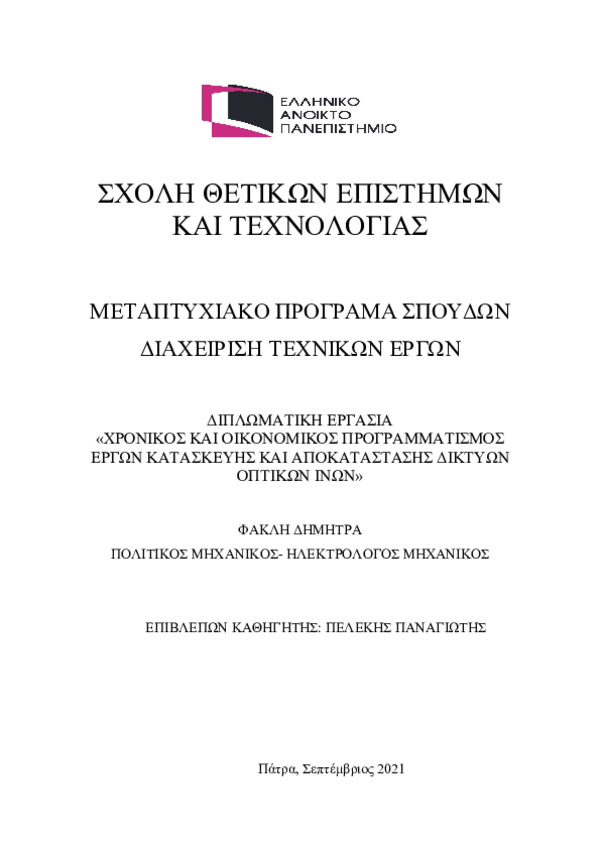 ΕΛΛΗΝΙΚΟ
ΑΝΟΙΚΤΟ
ΠΑΝΕΠΙΣΤΗΜΙΟ

ΣΧΟΛΗ ΘΕΤΙΚΩΝ ΕΠΙΣΤΗΜΩΝ ΚΑΙ ΤΕΧΝΟΛΟΓΙΑΣ

ΜΕΤΑΠΤΥΧΙΑΚΟ ΠΡΟΓΡΑΜΑ ΣΠΟΥΔΩΝ

ΔΙΑΧΕΙΡΙΣΗ ΤΕΧΝΙΚΩΝ ΕΡΓΩΝ

ΔΙΠΛΩΜΑΤΙΚΗ ΕΡΓΑΣΙΑ
«ΧΡΟΝΙΚΟΣ ΚΑΙ ΟΙΚΟΝΟΜΙΚΟΣ ΠΡΟΓΡΑΜΜΑΤΙΣΜΟΣ ΕΡΓΩΝ ΚΑΤΑΣΚΕΥΗΣ ΚΑΙ ΑΠΟΚΑΤΑΣΤΑΣΗΣ ΔΙΚΤΥΩΝ ΟΠΤΙΚΩΝ ΙΝΩΝ»

ΦΑΚΛΗ ΔΗΜΗΤΡΑ

ΠΟΛΙΤΙΚΟΣ ΜΗΧΑΝΙΚΟΣ- ΗΛΕΚΤΡΟΛΟΓΟΣ ΜΗΧΑΝΙΚΟΣ

ΕΠΙΒΛΕΠΩΝ ΚΑΘΗΓΗΤΗΣ: ΠΕΛΕΚΗΣ ΠΑΝΑΓΙΩΤΗΣ

Πάτρα, Σεπτέμβριος 2021